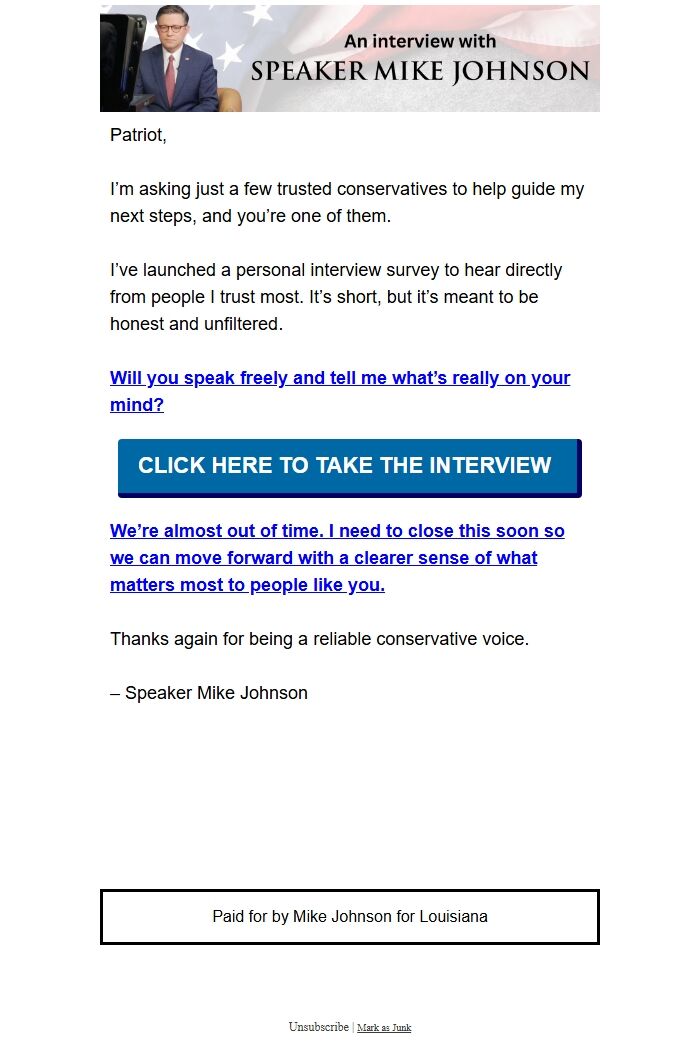 An interview with
SPEAKER MIKE JOHNSON

Patriot,

I'm asking just a few trusted conservatives to help guide my next steps, and you're one of them.

I've launched a personal interview survey to hear directly from people I trust most. It's short, but it's meant to be honest and unfiltered.

Will you speak freely and tell me what's really on your mind?

CLICK HERE TO TAKE THE INTERVIEW

We're almost out of time. I need to close this soon so we can move forward with a clearer sense of what matters most to people like you.

Thanks again for being a reliable conservative voice.

– Speaker Mike Johnson

Paid for by Mike Johnson for Louisiana

Unsubscribe | Mark as Junk